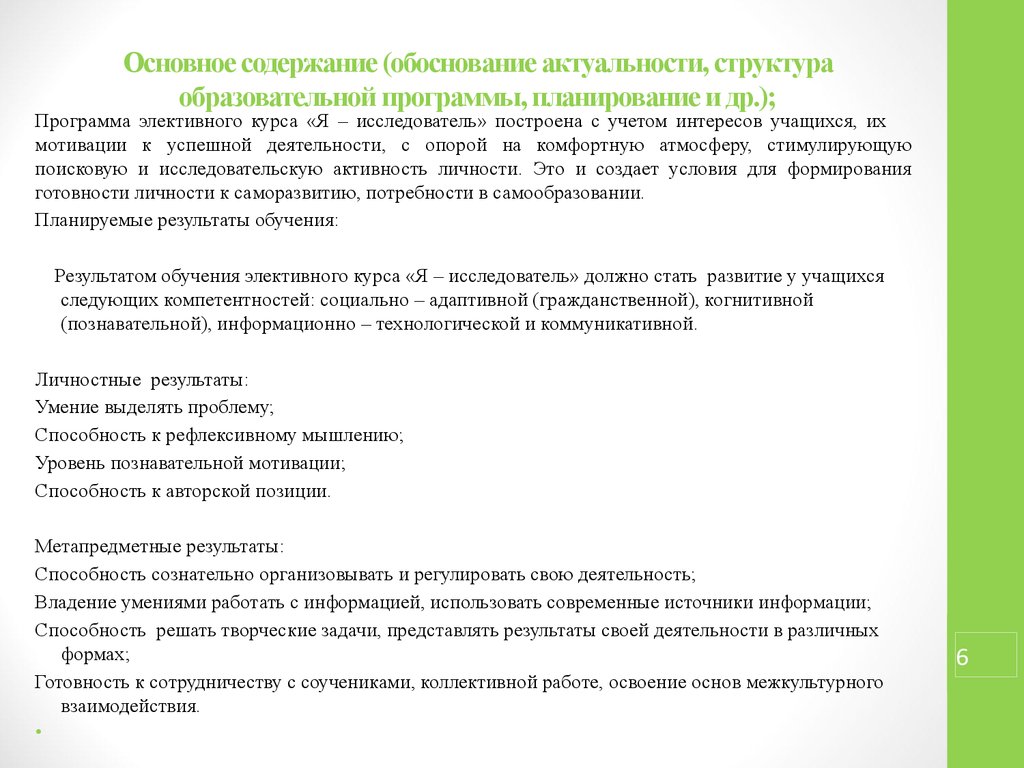 Основное содержание (обоснование актуальности, структура образовательной программы, планирование и др.);

Программа элективного курса «Я – исследователь» построена с учетом интересов учащихся, их мотивации к успешной деятельности, с опорой на комфортную атмосферу, стимулирующую поисковую и исследовательскую активность личности. Это и создает условия для формирования готовности личности к саморазвитию, потребности в самообразовании.

Планируемые результаты обучения:

Результатом обучения элективного курса «Я – исследователь» должно стать развитие у учащихся следующих компетентностей: социально – адаптивной (гражданственной), когнитивной (познавательной), информационно – технологической и коммуникативной.

Личностные результаты:
Умение выделять проблему;
Способность к рефлексивному мышлению;
Уровень познавательной мотивации;
Способность к авторской позиции.

Метапредметные результаты:
Способность сознательно организовывать и регулировать свою деятельность;
Владение умениями работать с информацией, использовать современные источники информации;
Способность решать творческие задачи, представлять результаты своей деятельности в различных формах;
Готовность к сотрудничеству с соучениками, коллективной работе, освоение основ межкультурного взаимодействия.

6